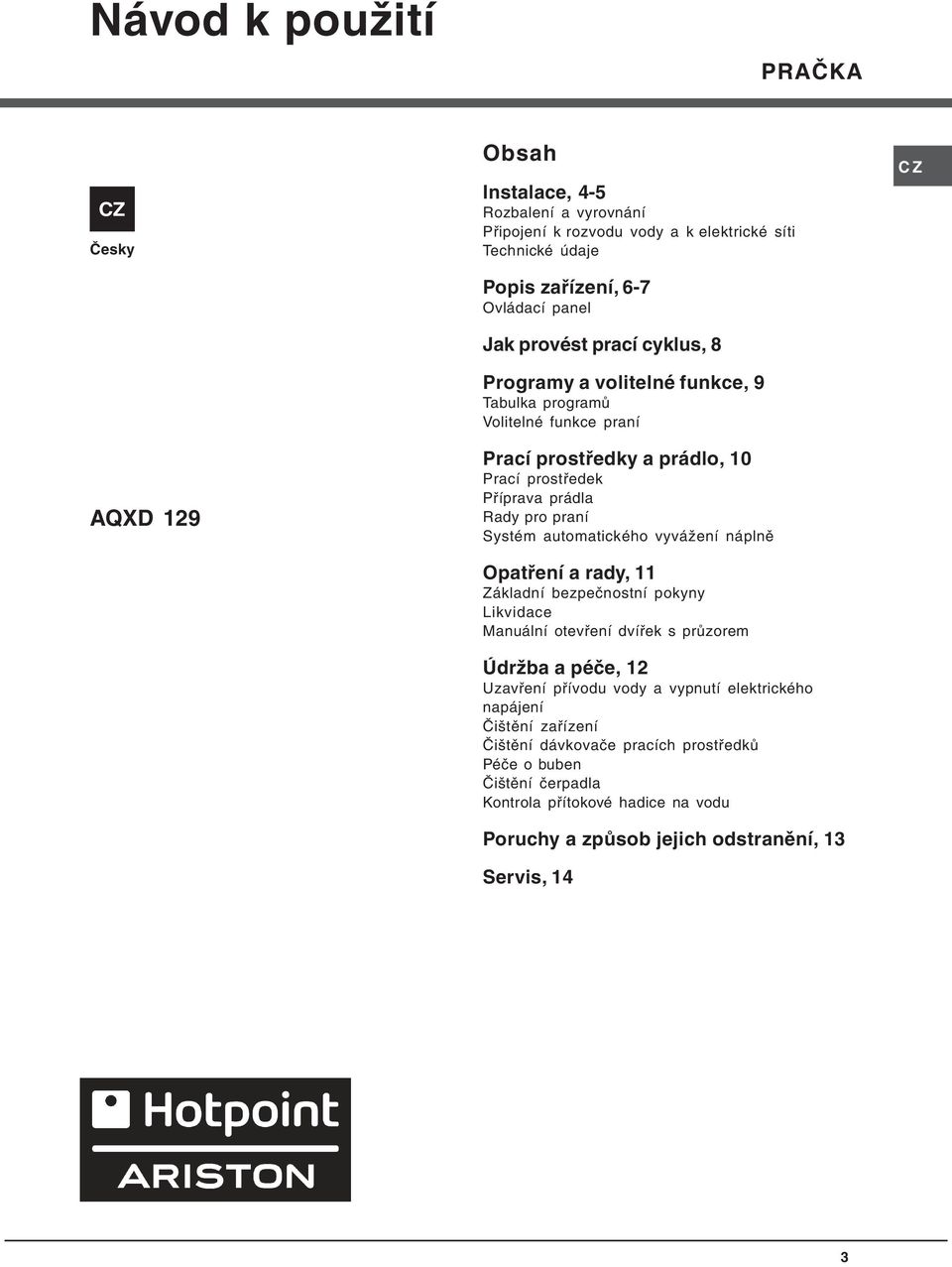 Návod k použití

PRAČKA

CZ

CZ

Česky

AQXD 129

Obsah

Instalace, 4-5
Rozbalení a vyrovnání
Připojení k rozvodu vody a k elektrické síti
Technické údaje

Popis zařízení, 6-7
Ovládací panel

Jak provést prací cyklus, 8

Programy a volitelné funkce, 9
Tabulka programů
Volitelné funkce praní

Prací prostředky a prádlo, 10
Prací prostředek
Příprava prádla
Rady pro praní
Systém automatického vyvážení náplně

Opatření a rady, 11
Základní bezpečnostní pokyny
Likvidace
Manuální otevření dvířek s průzorem

Údržba a péče, 12
Uzavření přívodu vody a vypnutí elektrického napájení
Čištění zařízení
Čištění dávkovače pracích prostředků
Péče o buben
Čištění čerpadla
Kontrola přítokové hadice na vodu

Poruchy a způsob jejich odstranění, 13

Servis, 14

Hotpoint
ARISTON

3